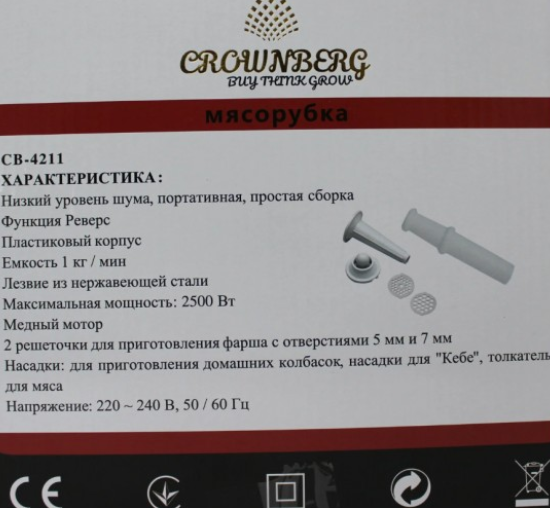 CROWNBERG
BUY THINK GROW

мясорубка

CB-4211
ХАРАКТЕРИСТИКА:
Низкий уровень шума, портативная, простая сборка
Функция Реверс
Пластиковый корпус
Емкость 1 кг / мин
Лезвие из нержавеющей стали
Максимальная мощность: 2500 Вт
Медный мотор
2 решеточки для приготовления фарша с отверстиями 5 мм и 7 мм
Насадки: для приготовления домашних колбасок, насадки для "Кебе", толкатель для мяса
Напряжение: 220 ~ 240 В, 50 / 60 Гц

CE